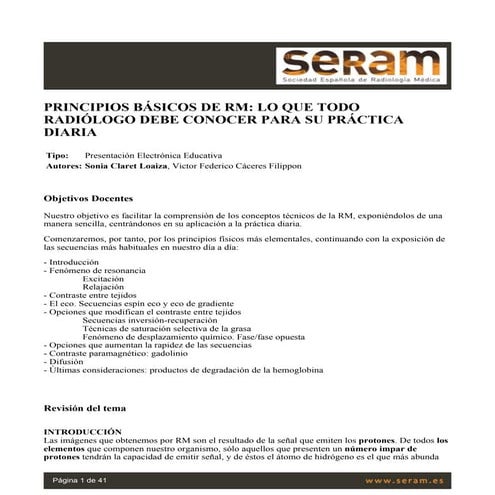 seram
Sociedad Española de Radiología Médica

PRINCIPIOS BÁSICOS DE RM: LO QUE TODO RADIÓLOGO DEBE CONOCER PARA SU PRÁCTICA DIARIA

Tipo: Presentación Electrónica Educativa
Autores: Sonia Claret Loaiza, Victor Federico Cáceres Filippon

Objetivos Docentes

Nuestro objetivo es facilitar la comprensión de los conceptos técnicos de la RM, exponiéndolos de una manera sencilla, centrándonos en su aplicación a la práctica diaria.

Comenzaremos, por tanto, por los principios físicos más elementales, continuando con la exposición de las secuencias más habituales en nuestro día a día:

- Introducción
- Fenómeno de resonancia
Excitación
Relajación
- Contraste entre tejidos
- El eco. Secuencias espín eco y eco de gradiente
- Opciones que modifican el contraste entre tejidos
Secuencias inversión-recuperación
Técnicas de saturación selectiva de la grasa
Fenómeno de desplazamiento químico. Fase/fase opuesta
- Opciones que aumentan la rapidez de las secuencias
- Contraste paramagnético: gadolinio
- Difusión
- Últimas consideraciones: productos de degradación de la hemoglobina

Revisión del tema

INTRODUCCIÓN
Las imágenes que obtenemos por RM son el resultado de la señal que emiten los protones. De todos los elementos que componen nuestro organismo, sólo aquellos que presenten un número impar de protones tendrán la capacidad de emitir señal, y de éstos el átomo de hidrógeno es el que más abunda

Página 1 de 41
www.seram.es